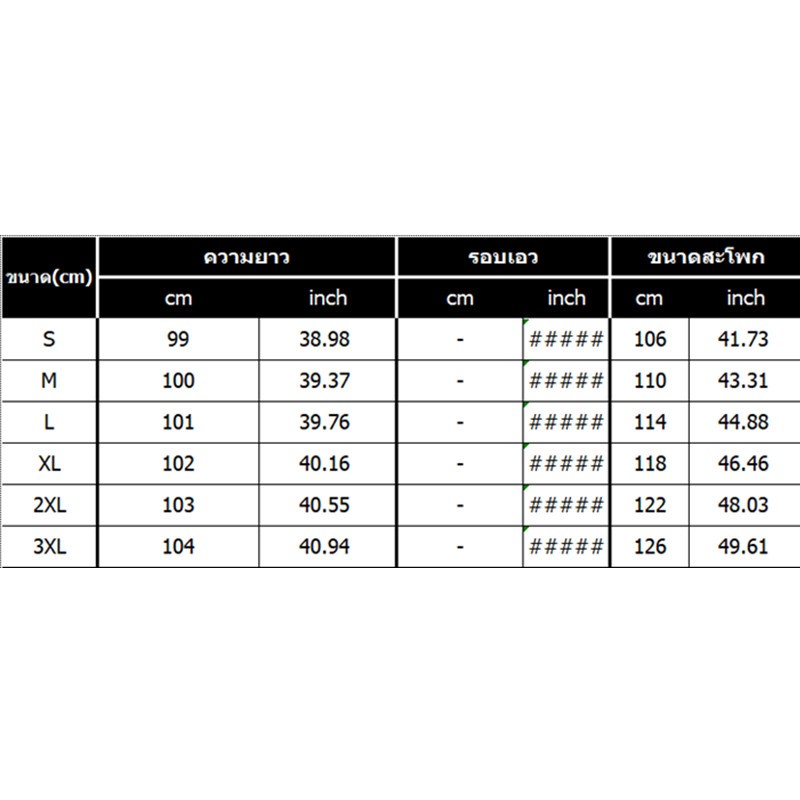 | ขนาด(cm) | ความยาว | | รอบเอว | | ขนาดสะโพก | |
|---|---|---|---|---|---|---|
| | cm | inch | cm | inch | cm | inch |
| S | 99 | 38.98 | - | ##### | 106 | 41.73 |
| M | 100 | 39.37 | - | ##### | 110 | 43.31 |
| L | 101 | 39.76 | - | ##### | 114 | 44.88 |
| XL | 102 | 40.16 | - | ##### | 118 | 46.46 |
| 2XL | 103 | 40.55 | - | ##### | 122 | 48.03 |
| 3XL | 104 | 40.94 | - | ##### | 126 | 49.61 |